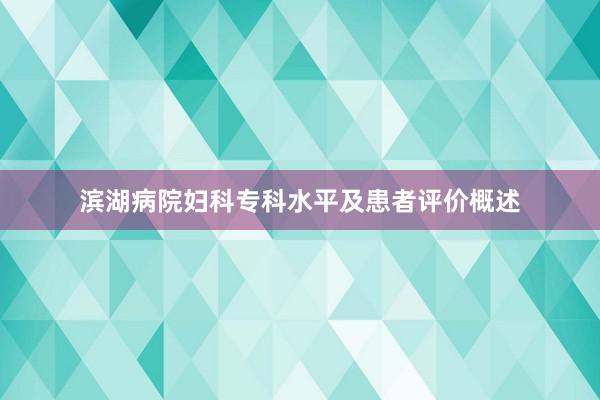 滨湖病院妇科专科水平及患者评价概述